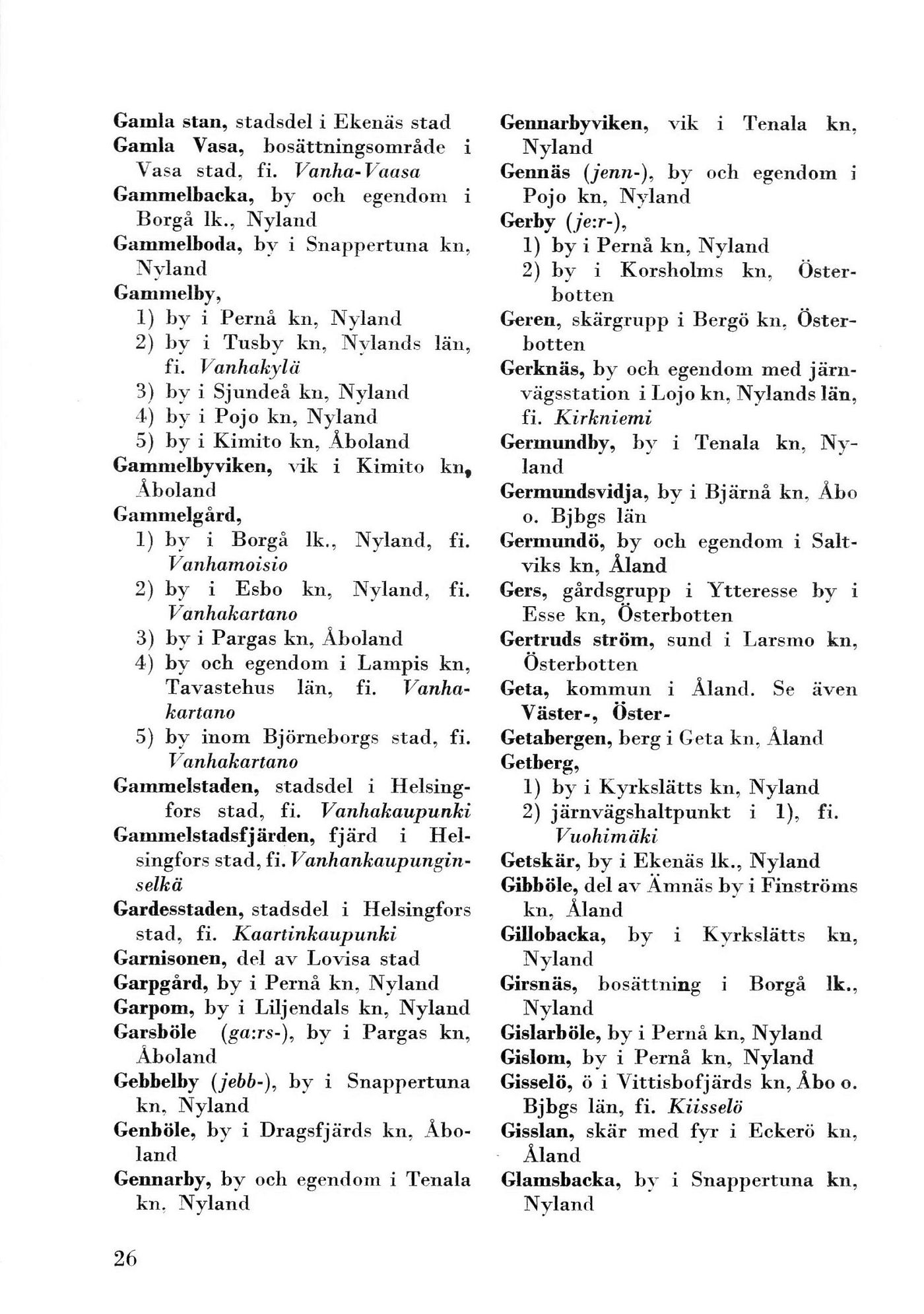 Gamla stan, stadsdel i Ekenäs stad

Gamla Vasa, bosättningsområde i Vasa stad, fi. Vanha-Vaasa

Gammelbacka, by och egendom i Borgå lk., Nyland

Gammelboda, by i Snappertuna kn, Nyland

Gammelby,
1) by i Pernå kn, Nyland
2) by i Tusby kn, Nylands län, fi. Vanhakylä
3) by i Sjundeå kn, Nyland
4) by i Pojo kn, Nyland
5) by i Kimito kn, Åboland

Gammelbyviken, vik i Kimito kn, Åboland

Gammelgård,
1) by i Borgå lk., Nyland, fi. Vanhamoisio
2) by i Esbo kn, Nyland, fi. Vanhakartano
3) by i Pargas kn, Åboland
4) by och egendom i Lampis kn, Tavastehus län, fi. Vanhakartano
5) by inom Björneborgs stad, fi. Vanhakartano

Gammelstaden, stadsdel i Helsingfors stad, fi. Vanhakaupunki

Gammelstadsfjärden, fjärd i Helsingfors stad, fi. Vanhankaupunginselkä

Gardesstaden, stadsdel i Helsingfors stad, fi. Kaartinkaupunki

Garnisonen, del av Lovisa stad

Garpgård, by i Pernå kn, Nyland

Garpom, by i Liljendals kn, Nyland

Garsböle (ga:rs-), by i Pargas kn, Åboland

Gebbelby (jebb-), by i Snappertuna kn, Nyland

Genböle, by i Dragsfjärds kn, Åboland

Gennarby, by och egendom i Tenala kn, Nyland

Gennarbyviken, vik i Tenala kn, Nyland

Gennäs (jenn-), by och egendom i Pojo kn, Nyland

Gerby (je:r-),
1) by i Pernå kn, Nyland
2) by i Korsholms kn, Österbotten

Geren, skärgrupp i Bergö kn, Österbotten

Gerknäs, by och egendom med järnvägsstation i Lojo kn, Nylands län, fi. Kirkniemi

Germundby, by i Tenala kn, Nyland

Germundsvidja, by i Bjärnå kn, Åbo o. Bjbgs län

Germundö, by och egendom i Saltviks kn, Åland

Gers, gårdsgrupp i Ytteresse by i Esse kn, Österbotten

Gertruds ström, sund i Larsmo kn, Österbotten

Geta, kommun i Åland. Se även Väster-, Öster-

Getabergen, berg i Geta kn, Åland

Getberg,
1) by i Kyrkslätts kn, Nyland
2) järnvägshaltpunkt i 1), fi. Vuohimäki

Getskär, by i Ekenäs lk., Nyland

Gibböle, del av Ämnäs by i Finströms kn, Åland

Gillobacka, by i Kyrkslätts kn, Nyland

Girsnäs, bosättning i Borgå lk., Nyland

Gislarböle, by i Pernå kn, Nyland

Gislom, by i Pernå kn, Nyland

Gisselö, ö i Vittisbofjärds kn, Åbo o. Bjbgs län, fi. Kiisselö

Gisslan, skär med fyr i Eckerö kn, Åland

Glamsbacka, by i Snappertuna kn, Nyland

26